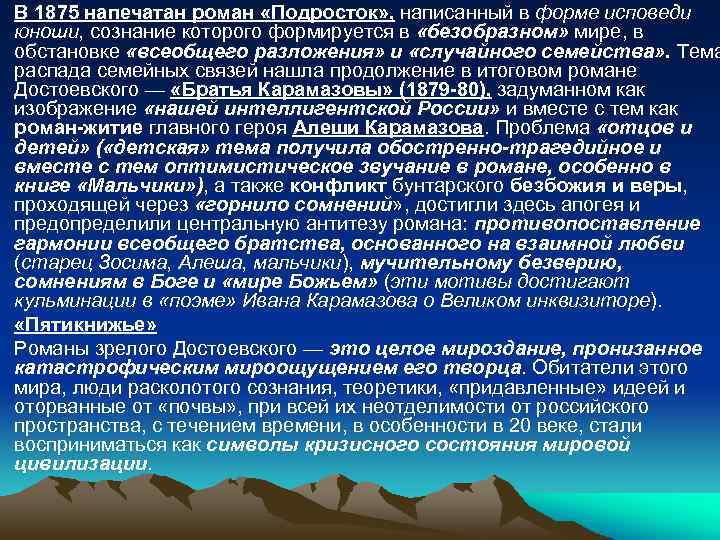 В 1875 напечатан роман «Подросток», написанный в форме исповеди юноши, сознание которого формируется в «безобразном» мире, в обстановке «всеобщего разложения» и «случайного семейства». Тема распада семейных связей нашла продолжение в итоговом романе Достоевского — «Братья Карамазовы» (1879-80), задуманном как изображение «нашей интеллигентской России» и вместе с тем как роман-житие главного героя Алеши Карамазова. Проблема «отцов и детей» («детская» тема получила обостренно-трагедийное и вместе с тем оптимистическое звучание в романе, особенно в книге «Мальчики»), а также конфликт бунтарского безбожия и веры, проходящей через «горнило сомнений», достигли здесь апогея и предопределили центральную антитезу романа: противопоставление гармонии всеобщего братства, основанного на взаимной любви (старец Зосима, Алеша, мальчики), мучительному безверию, сомнениям в Боге и «мире Божьем» (эти мотивы достигают кульминации в «поэме» Ивана Карамазова о Великом инквизиторе).

«Пятикнижье»

Романы зрелого Достоевского — это целое мироздание, пронизанное катастрофическим мироощущением его творца. Обитатели этого мира, люди расколотого сознания, теоретики, «придавленные» идеей и оторванные от «почвы», при всей их неотделимости от российского пространства, с течением времени, в особенности в 20 веке, стали восприниматься как символы кризисного состояния мировой цивилизации.